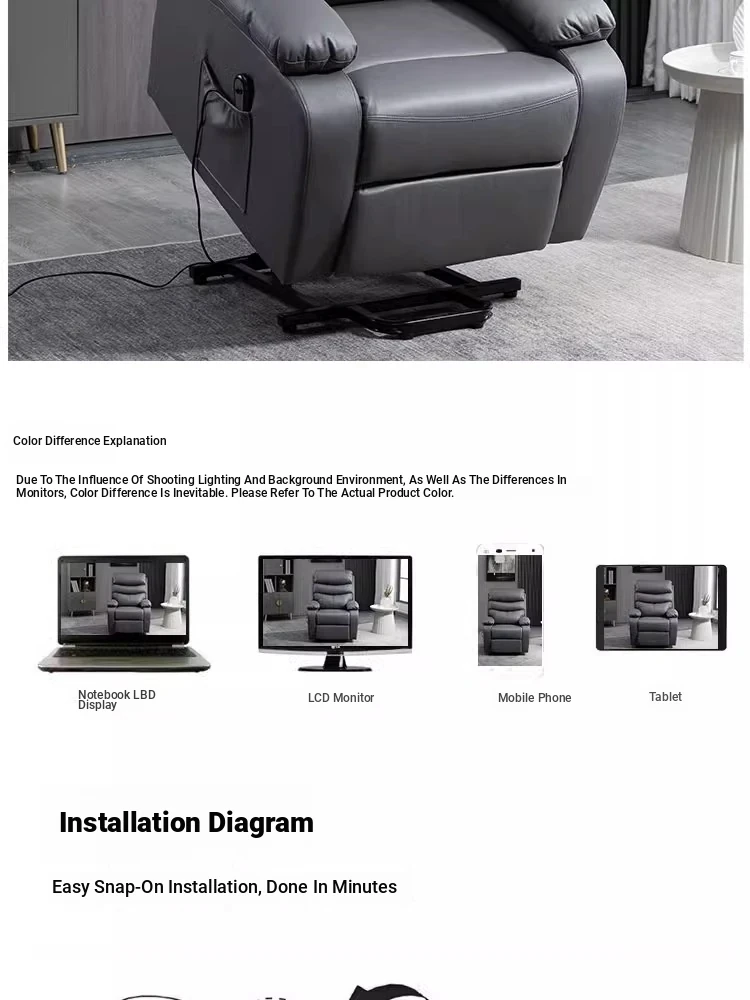 Color Difference Explanation

Due To The Influence Of Shooting Lighting And Background Environment, As Well As The Differences In Monitors, Color Difference Is Inevitable. Please Refer To The Actual Product Color.

Notebook LBD Display

LCD Monitor

Mobile Phone

Tablet

Installation Diagram

Easy Snap-On Installation, Done In Minutes